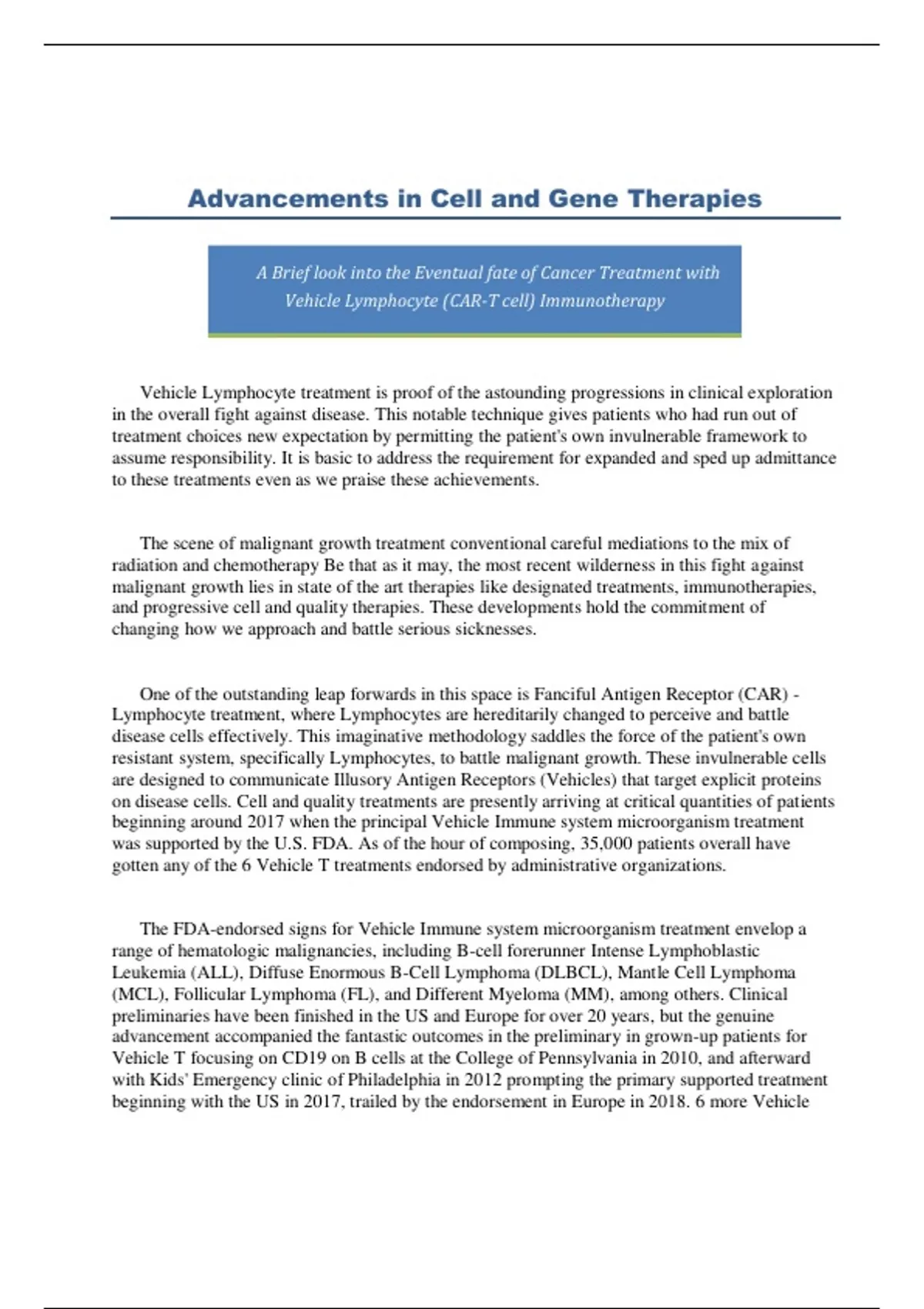 Advancements in Cell and Gene Therapies

A Brief look into the Eventual fate of Cancer Treatment with Vehicle Lymphocyte (CAR-T cell) Immunotherapy

Vehicle Lymphocyte treatment is proof of the astounding progressions in clinical exploration in the overall fight against disease. This notable technique gives patients who had run out of treatment choices new expectation by permitting the patient's own invulnerable framework to assume responsibility. It is basic to address the requirement for expanded and sped up admittance to these treatments even as we praise these achievements.

The scene of malignant growth treatment conventional careful mediations to the mix of radiation and chemotherapy Be that as it may, the most recent wilderness in this fight against malignant growth lies in state of the art therapies like designated treatments, immunotherapies, and progressive cell and quality therapies. These developments hold the commitment of changing how we approach and battle serious sicknesses.

One of the outstanding leap forwards in this space is Fanciful Antigen Receptor (CAR) - Lymphocyte treatment, where Lymphocytes are hereditarily changed to perceive and battle disease cells effectively. This imaginative methodology saddles the force of the patient's own resistant system, specifically Lymphocytes, to battle malignant growth. These invulnerable cells are designed to communicate Illusory Antigen Receptors (Vehicles) that target explicit proteins on disease cells. Cell and quality treatments are presently arriving at critical quantities of patients beginning around 2017 when the principal Vehicle Immune system microorganism treatment was supported by the U.S. FDA. As of the hour of composing, 35,000 patients overall have gotten any of the 6 Vehicle T treatments endorsed by administrative organizations.

The FDA-endorsed signs for Vehicle Immune system microorganism treatment envelop a range of hematologic malignancies, including B-cell forerunner Intense Lymphoblastic Leukemia (ALL), Diffuse Enormous B-Cell Lymphoma (DLBCL), Mantle Cell Lymphoma (MCL), Follicular Lymphoma (FL), and Different Myeloma (MM), among others. Clinical preliminaries have been finished in the US and Europe for over 20 years, but the genuine advancement accompanied the fantastic outcomes in the preliminary in grown-up patients for Vehicle T focusing on CD19 on B cells at the College of Pennsylvania in 2010, and afterward with Kids' Emergency clinic of Philadelphia in 2012 prompting the primary supported treatment beginning with the US in 2017, trailed by the endorsement in Europe in 2018. 6 more Vehicle